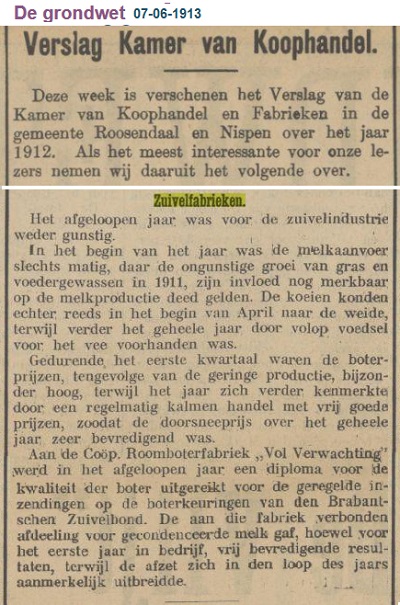 De grondwet 07-06-1913

Verslag Kamer van Koophandel.

Deze week is verschenen het Verslag van de Kamer van Koophandel en Fabrieken in de gemeente Roosendaal en Nispen over het jaar 1912. Als het meest interessante voor onze lezers nemen wij daaruit het volgende over.

Zuivelfabrieken.

Het afgeloopen jaar was voor de zuivelindustrie weder gunstig.

In het begin van het jaar was de melkaanvoer slechts matig, daar de ongunstige groei van gras en voedergewassen in 1911, zijn invloed nog merkbaar op de melkproductie deed gelden. De koeien konden echter reeds in het begin van April naar de weide, terwijl verder het geheele jaar door volop voedsel voor het vee voorhanden was.

Gedurende het eerste kwartaal waren de boterprijzen, tengevolge van de geringe productie, bijzonder hoog, terwijl het jaar zich verder kenmerkte door een regelmatig kalmen handel met vrij goede prijzen, zoodat de doorsneeprijs over het geheele jaar zeer bevredigend was.

Aan de Coöp. Roomboterfabriek „Vol Verwachting" werd in het afgeloopen jaar een diploma voor de kwaliteit der boter uitgereikt voor de geregelde inzendingen op de boterkeuringen van den Brabantschen Zuivelbond. De aan die fabriek verbonden afdeeling voor gecondenceerde melk gaf, hoewel voor het eerste jaar in bedrijf, vrij bevredigende resultaten, terwijl de afzet zich in den loop des jaars aanmerkelijk uitbreidde.